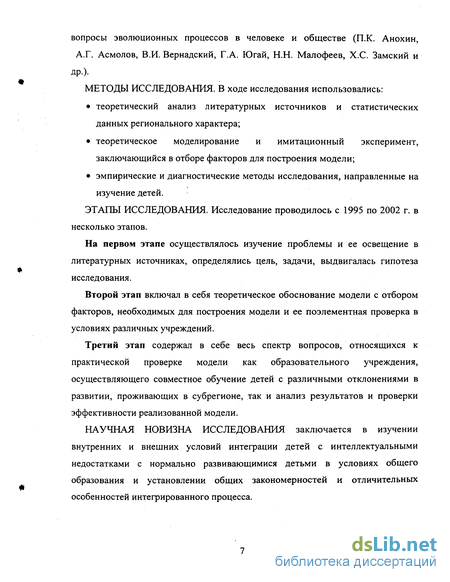 вопросы эволюционных процессов в человеке и обществе (П.К. Анохин, А.Г. Асмолов, В.И. Вернадский, Г.А. Югай, Н.Н. Малофеев, Х.С. Замский и др.).

МЕТОДЫ ИССЛЕДОВАНИЯ. В ходе исследования использовались:

• теоретический анализ литературных источников и статистических данных регионального характера;

• теоретическое моделирование и имитационный эксперимент, заключающийся в отборе факторов для построения модели;

• эмпирические и диагностические методы исследования, направленные на изучение детей.

ЭТАПЫ ИССЛЕДОВАНИЯ. Исследование проводилось с 1995 по 2002 г. в несколько этапов.

На первом этапе осуществлялось изучение проблемы и ее освещение в литературных источниках, определялись цель, задачи, выдвигалась гипотеза исследования.

Второй этап включал в себя теоретическое обоснование модели с отбором факторов, необходимых для построения модели и ее поэлементная проверка в условиях различных учреждений.

Третий этап содержал в себе весь спектр вопросов, относящихся к практической проверке модели как образовательного учреждения, осуществляющего совместное обучение детей с различными отклонениями в развитии, проживающих в субрегионе, так и анализ результатов и проверки эффективности реализованной модели.

НАУЧНАЯ НОВИЗНА ИССЛЕДОВАНИЯ заключается в изучении внутренних и внешних условий интеграции детей с интеллектуальными недостатками с нормально развивающимися детьми в условиях общего образования и установлении общих закономерностей и отличительных особенностей интегрированного процесса.

7

dsLib.net
библиотека диссертаций